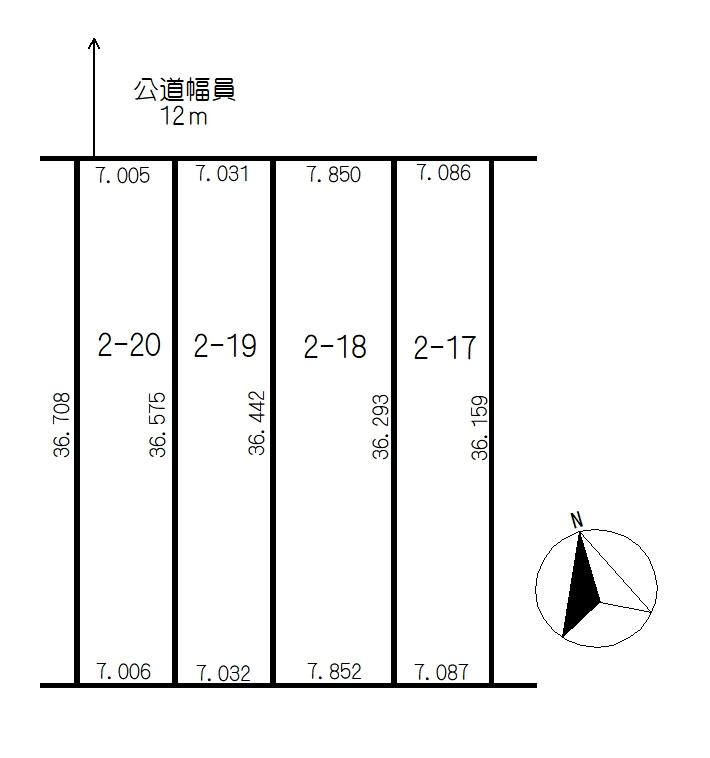 公道幅員
12ｍ

7.005
7.031
7.850
7.086

2-20
2-19
2-18
2-17

36.708
36.575
36.442
36.293
36.159

N

7.006
7.032
7.852
7.087